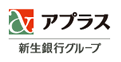 アプラス

新生銀行グループ